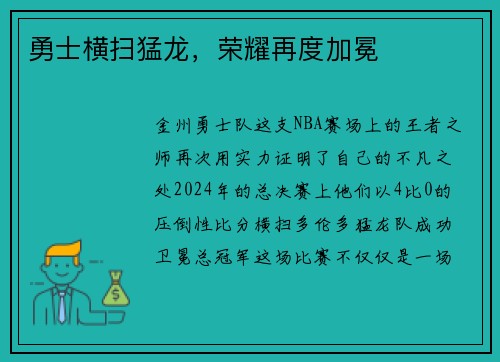 勇士横扫猛龙，荣耀再度加冕

金州勇士队这支NBA赛场上的王者之师再次用实力证明了自己的不凡之处2024年的总决赛上他们以4比0的压倒性比分横扫多伦多猛龙队成功卫冕总冠军这场比赛不仅仅是一场

$